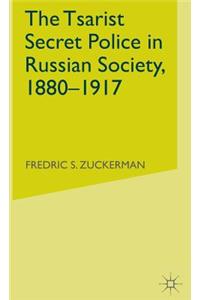 The Tsarist Secret Police in Russian Society, 1880–1917

FREDRIC S. ZUCKERMAN